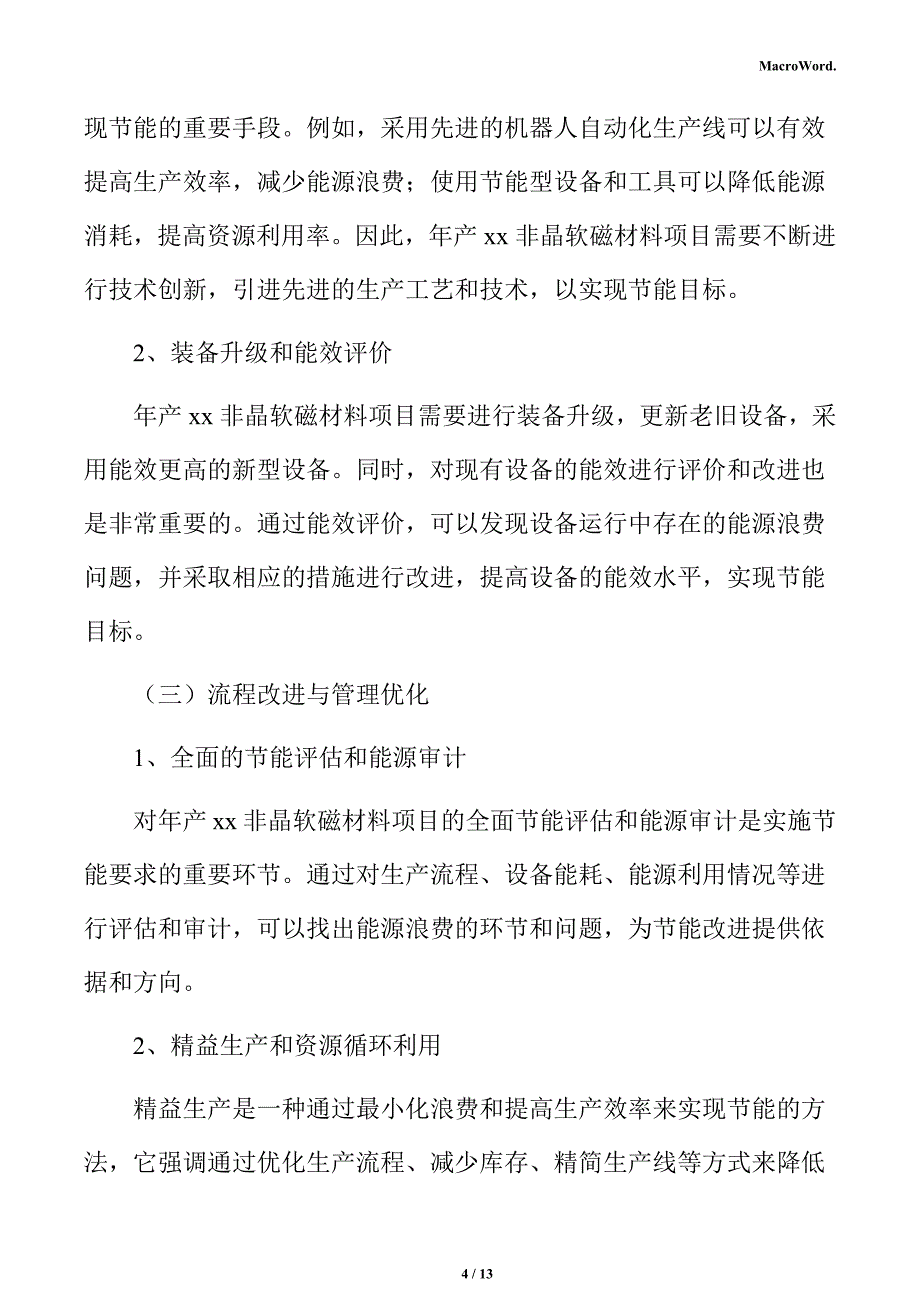 MacroWord.

现节能的重要手段。例如，采用先进的机器人自动化生产线可以有效提高生产效率，减少能源浪费；使用节能型设备和工具可以降低能源消耗，提高资源利用率。因此，年产 xx 非晶软磁材料项目需要不断进行技术创新，引进先进的生产工艺和技术，以实现节能目标。

2、装备升级和能效评价

年产 xx 非晶软磁材料项目需要进行装备升级，更新老旧设备，采用能效更高的新型设备。同时，对现有设备的能效进行评价和改进也是非常重要的。通过能效评价，可以发现设备运行中存在的能源浪费问题，并采取相应的措施进行改进，提高设备的能效水平，实现节能目标。

（三）流程改进与管理优化

1、全面的节能评估和能源审计

对年产 xx 非晶软磁材料项目的全面节能评估和能源审计是实施节能要求的重要环节。通过对生产流程、设备能耗、能源利用情况等进行评估和审计，可以找出能源浪费的环节和问题，为节能改进提供依据和方向。

2、精益生产和资源循环利用

精益生产是一种通过最小化浪费和提高生产效率来实现节能的方法，它强调通过优化生产流程、减少库存、精简生产线等方式来降低

4 / 13